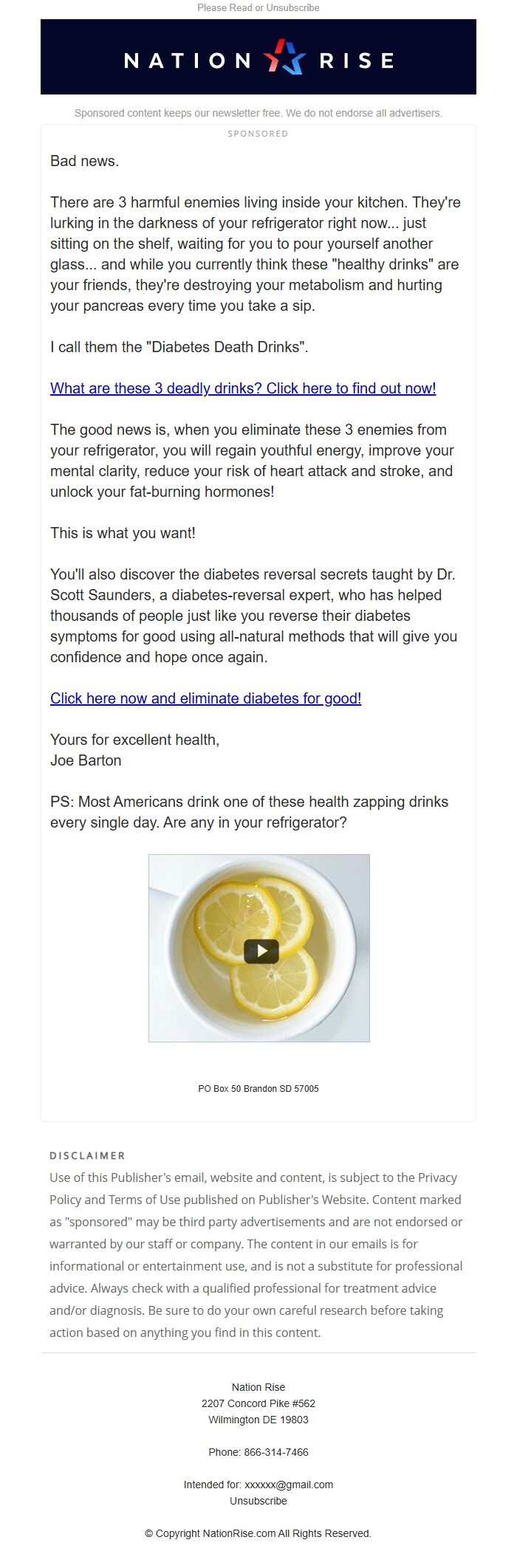 Please Read or Unsubscribe

NATION RISE

Sponsored content keeps our newsletter free. We do not endorse all advertisers.

SPONSORED

Bad news.

There are 3 harmful enemies living inside your kitchen. They're lurking in the darkness of your refrigerator right now... just sitting on the shelf, waiting for you to pour yourself another glass... and while you currently think these "healthy drinks" are your friends, they're destroying your metabolism and hurting your pancreas every time you take a sip.

I call them the "Diabetes Death Drinks".

What are these 3 deadly drinks? Click here to find out now!

The good news is, when you eliminate these 3 enemies from your refrigerator, you will regain youthful energy, improve your mental clarity, reduce your risk of heart attack and stroke, and unlock your fat-burning hormones!

This is what you want!

You'll also discover the diabetes reversal secrets taught by Dr. Scott Saunders, a diabetes-reversal expert, who has helped thousands of people just like you reverse their diabetes symptoms for good using all-natural methods that will give you confidence and hope once again.

Click here now and eliminate diabetes for good!

Yours for excellent health,
Joe Barton

PS: Most Americans drink one of these health zapping drinks every single day. Are any in your refrigerator?

PO Box 50 Brandon SD 57005

DISCLAIMER
Use of this Publisher's email, website and content, is subject to the Privacy Policy and Terms of Use published on Publisher's Website. Content marked as "sponsored" may be third party advertisements and are not endorsed or warranted by our staff or company. The content in our emails is for informational or entertainment use, and is not a substitute for professional advice. Always check with a qualified professional for treatment advice and/or diagnosis. Be sure to do your own careful research before taking action based on anything you find in this content.

Nation Rise
2207 Concord Pike #562
Wilmington DE 19803

Phone: 866-314-7466

Intended for: xxxxxx@gmail.com
Unsubscribe

© Copyright NationRise.com All Rights Reserved.